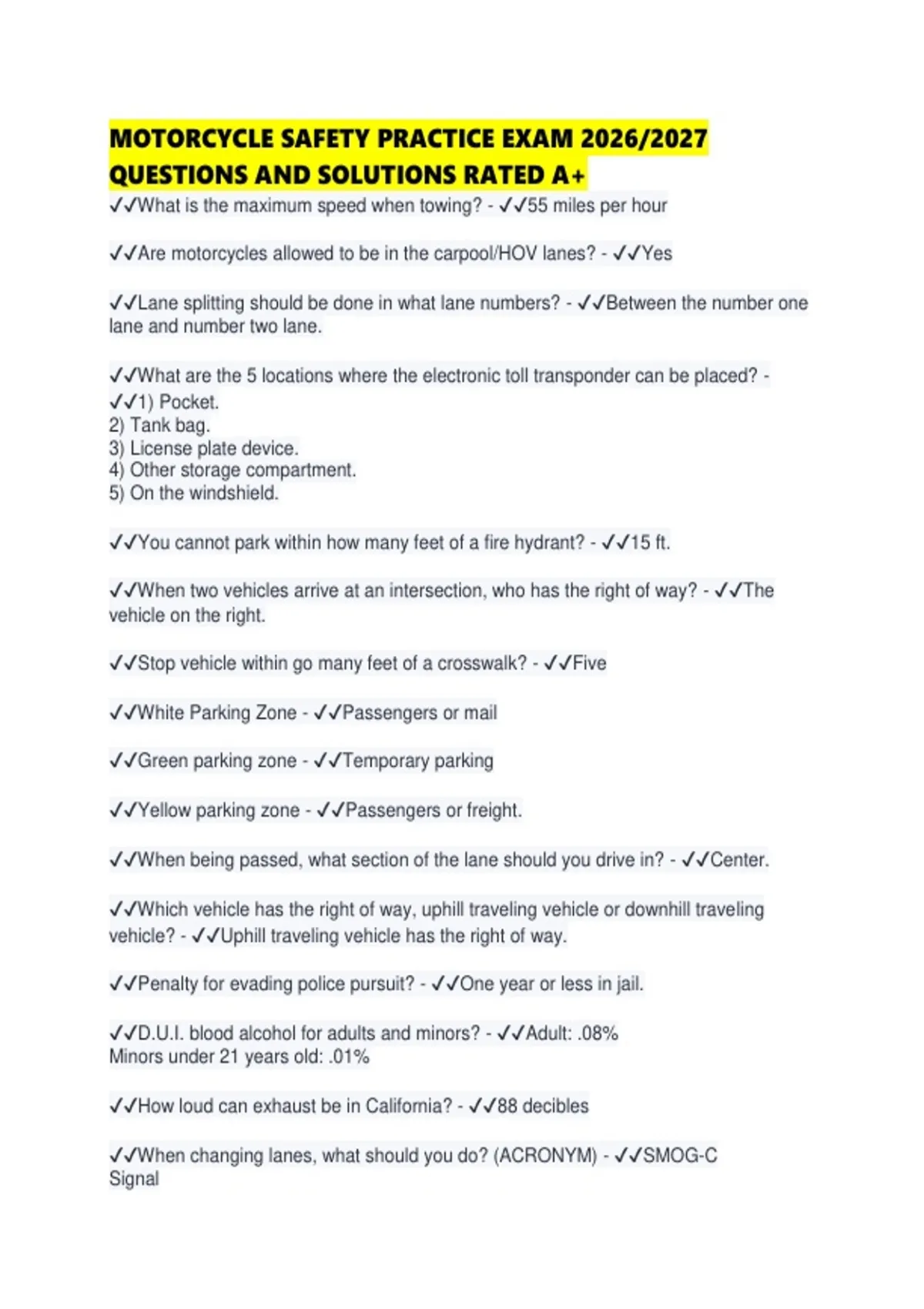 MOTORCYCLE SAFETY PRACTICE EXAM 2026/2027 QUESTIONS AND SOLUTIONS RATED A+

✓✓What is the maximum speed when towing? - ✓✓55 miles per hour

✓✓Are motorcycles allowed to be in the carpool/HOV lanes? - ✓✓Yes

✓✓Lane splitting should be done in what lane numbers? - ✓✓Between the number one lane and number two lane.

✓✓What are the 5 locations where the electronic toll transponder can be placed? - ✓✓1) Pocket.
2) Tank bag.
3) License plate device.
4) Other storage compartment.
5) On the windshield.

✓✓You cannot park within how many feet of a fire hydrant? - ✓✓15 ft.

✓✓When two vehicles arrive at an intersection, who has the right of way? - ✓✓The vehicle on the right.

✓✓Stop vehicle within go many feet of a crosswalk? - ✓✓Five

✓✓White Parking Zone - ✓✓Passengers or mail

✓✓Green parking zone - ✓✓Temporary parking

✓✓Yellow parking zone - ✓✓Passengers or freight.

✓✓When being passed, what section of the lane should you drive in? - ✓✓Center.

✓✓Which vehicle has the right of way, uphill traveling vehicle or downhill traveling vehicle? - ✓✓Uphill traveling vehicle has the right of way.

✓✓Penalty for evading police pursuit? - ✓✓One year or less in jail.

✓✓D.U.I. blood alcohol for adults and minors? - ✓✓Adult: .08%
Minors under 21 years old: .01%

✓✓How loud can exhaust be in California? - ✓✓88 decibles

✓✓When changing lanes, what should you do? (ACRONYM) - ✓✓SMOG-C
Signal